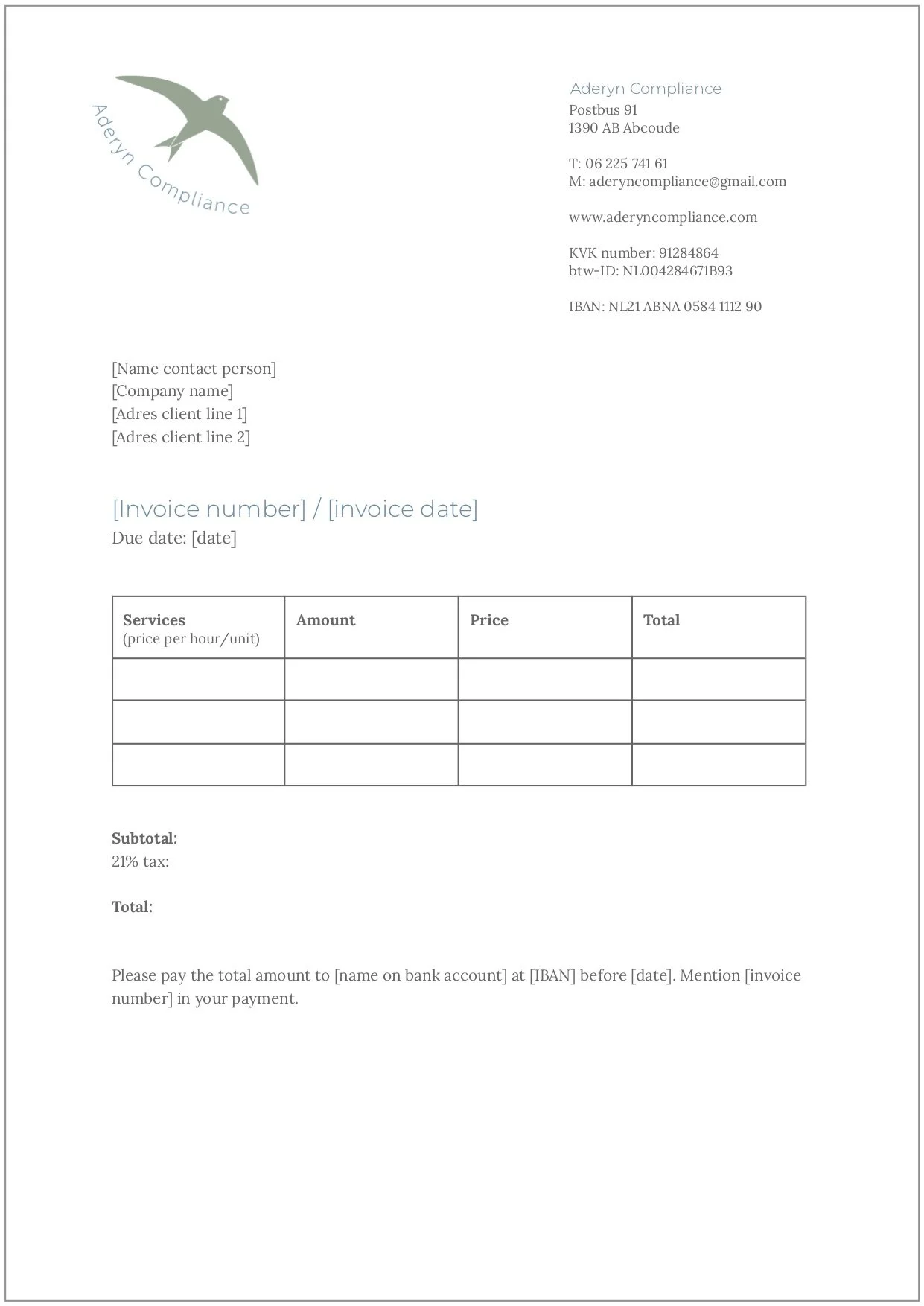 Aderyn Compliance

Aderyn Compliance
Postbus 91
1390 AB Abcoude

T: 06 225 741 61
M: aderyncompliance@gmail.com

www.aderyncompliance.com

KVK number: 91284864
btw-ID: NL004284671B93

IBAN: NL21 ABNA 0584 1112 90

[Name contact person]
[Company name]
[Adres client line 1]
[Adres client line 2]

[Invoice number] / [invoice date]
Due date: [date]

| Services (price per hour/unit) | Amount | Price | Total |
|---|---|---|---|
| | | | |
| | | | |
| | | | |

Subtotal:
21% tax:

Total:

Please pay the total amount to [name on bank account] at [IBAN] before [date]. Mention [invoice number] in your payment.